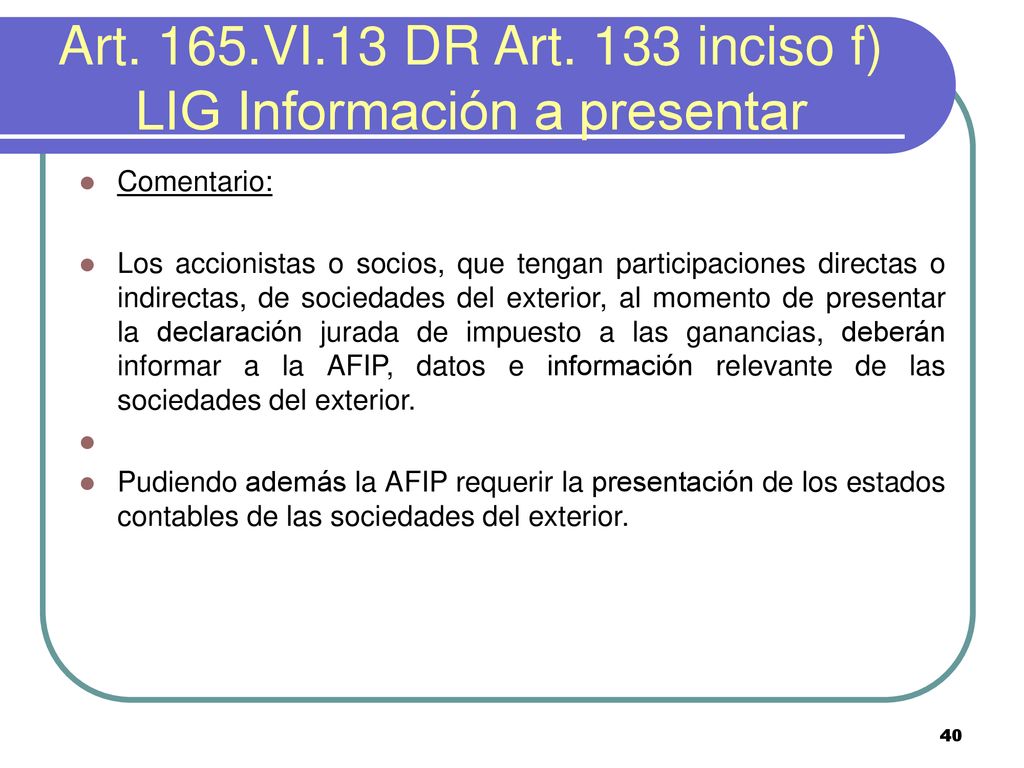 Art. 165.VI.13 DR Art. 133 inciso f) LIG Información a presentar

Comentario:

Los accionistas o socios, que tengan participaciones directas o indirectas, de sociedades del exterior, al momento de presentar la declaración jurada de impuesto a las ganancias, deberán informar a la AFIP, datos e información relevante de las sociedades del exterior.

Pudiendo además la AFIP requerir la presentación de los estados contables de las sociedades del exterior.

40